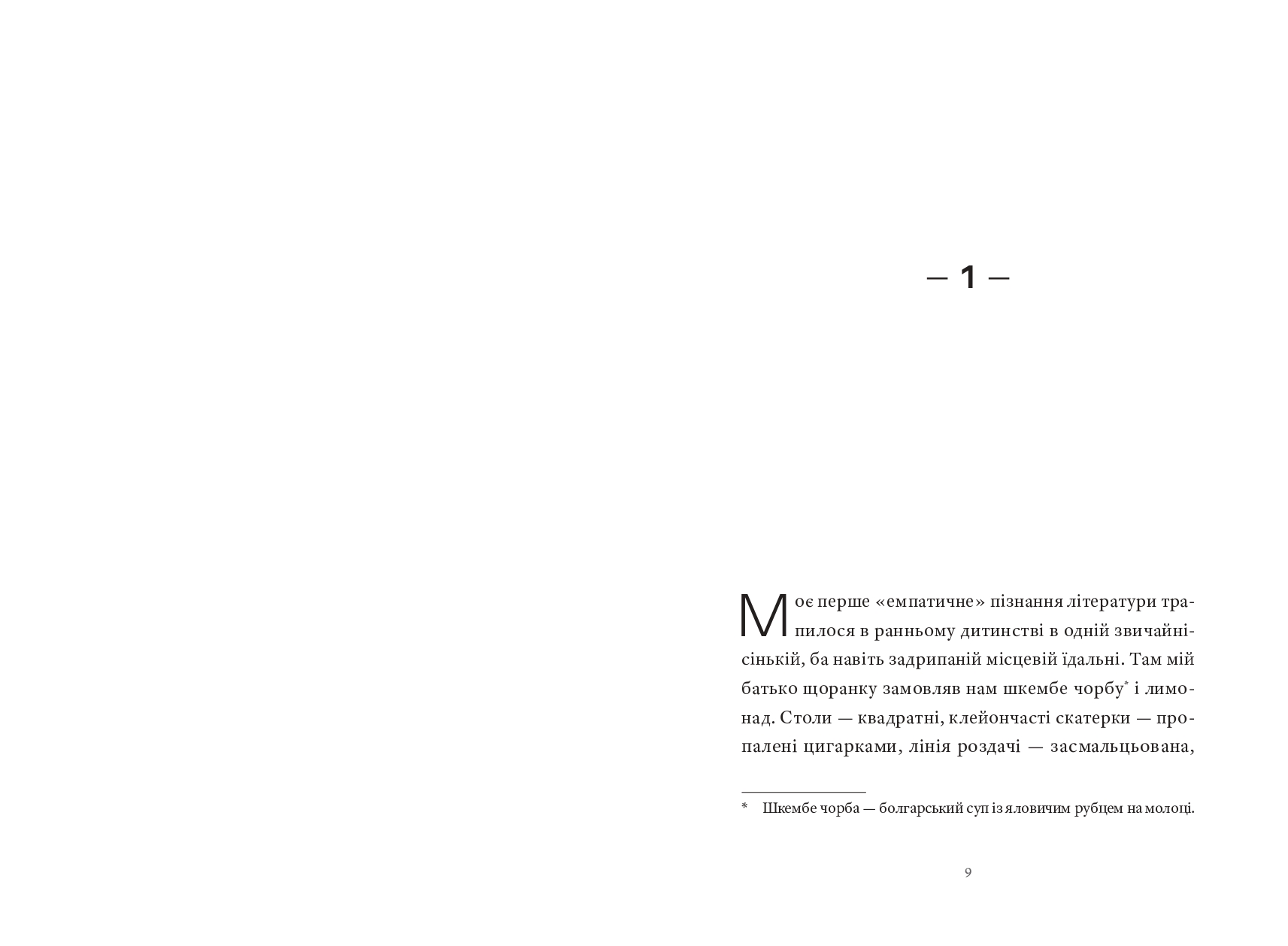 — 1 —

Моє перше «емпатичне» пізнання літератури трапилося в ранньому дитинстві в одній звичайнісінькій, ба навіть задрипаній місцевій їдальні. Там мій батько щоранку замовляв нам шкембе чорбу* і лимонад. Столи — квадратні, клейончасті скатерки — пропалені цигарками, лінія роздачі — засмальцьована,

* Шкембе чорба — болгарський суп із яловичим рубцем на молоці.

9